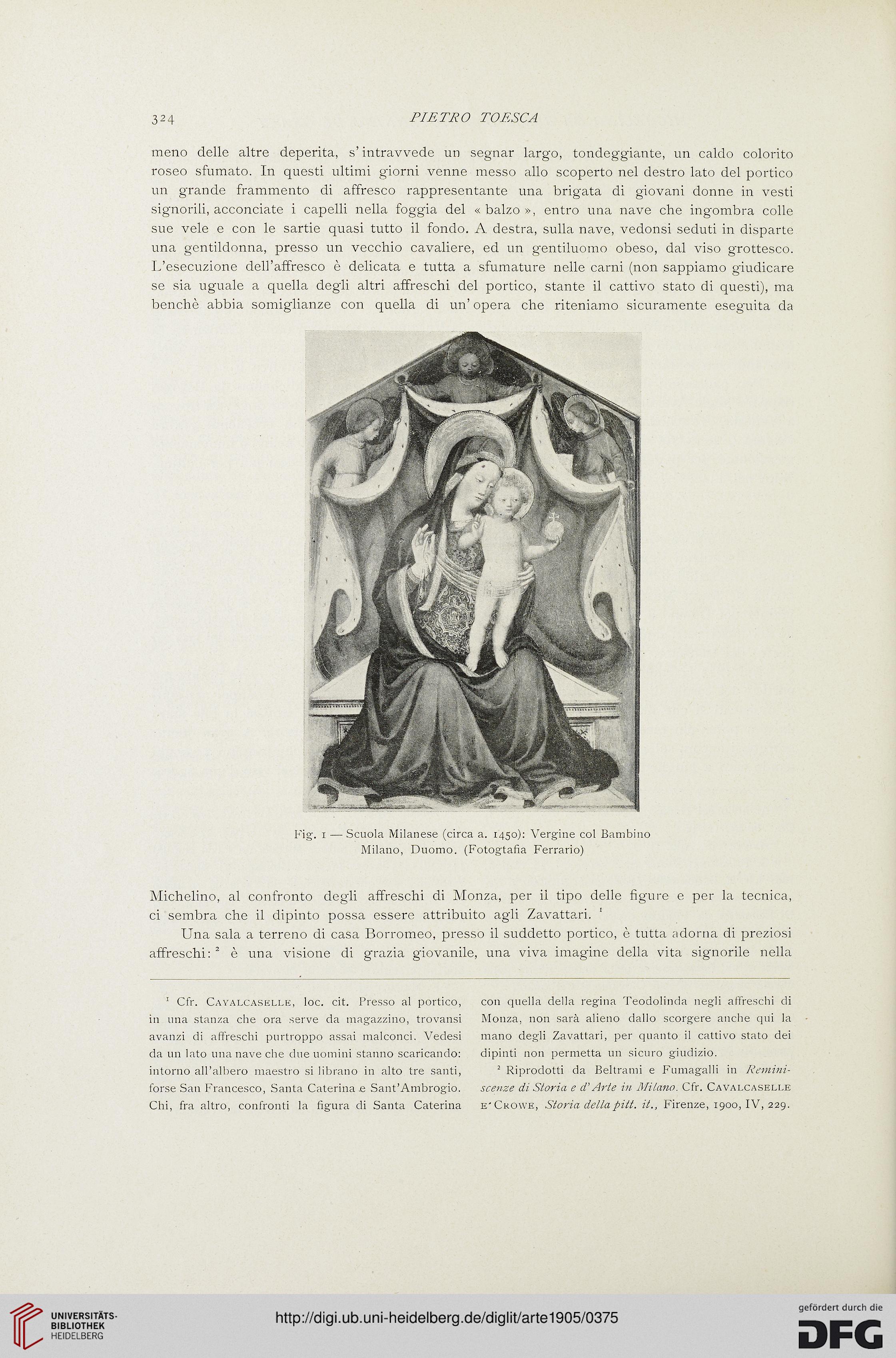 324 PIETRO TOESCA

meno delle altre deperita, s'intravvede un segnar largo, tondeggiante, un caldo colorito roseo sfumato. In questi ultimi giorni venne messo allo scoperto nel destro lato del portico un grande frammento di affresco rappresentante una brigata di giovani donne in vesti signorili, acconciate i capelli nella foggia del « balzo », entro una nave che ingombra colle sue vele e con le sartie quasi tutto il fondo. A destra, sulla nave, vedonsi seduti in disparte una gentildonna, presso un vecchio cavaliere, ed un gentiluomo obeso, dal viso grottesco. L'esecuzione dell'affresco è delicata e tutta a sfumature nelle carni (non sappiamo giudicare se sia uguale a quella degli altri affreschi del portico, stante il cattivo stato di questi), ma benchè abbia somiglianze con quella di un'opera che riteniamo sicuramente eseguita da

Fig. 1 — Scuola Milanese (circa a. 1450): Vergine col Bambino
Milano, Duomo. (Fotogtafia Ferrario)

Michelino, al confronto degli affreschi di Monza, per il tipo delle figure e per la tecnica, ci sembra che il dipinto possa essere attribuito agli Zavattari. $^1$

Una sala a terreno di casa Borromeo, presso il suddetto portico, è tutta adorna di preziosi affreschi: $^2$ è una visione di grazia giovanile, una viva imagine della vita signorile nella

$^1$ Cfr. Cavalcaselle, loc. cit. Presso al portico, in una stanza che ora serve da magazzino, trovansi avanzi di affreschi purtroppo assai malconci. Vedesi da un lato una nave che due uomini stanno scaricando: intorno all'albero maestro si librano in alto tre santi, forse San Francesco, Santa Caterina e Sant'Ambrogio. Chi, fra altro, confronti la figura di Santa Caterina con quella della regina Teodolinda negli affreschi di Monza, non sarà alieno dallo scorgere anche qui la mano degli Zavattari, per quanto il cattivo stato dei dipinti non permetta un sicuro giudizio.

$^2$ Riprodotti da Beltrami e Fumagalli in Reminiscenze di Storia e d'Arte in Milano. Cfr. Cavalcaselle e Crowe, Storia della pitt. it., Firenze, 1900, IV, 229.

UNIVERSITÄTS-BIBLIOTHEK HEIDELBERG
http://digi.ub.uni-heidelberg.de/diglit/arte1905/0375
gefördert durch die DFG